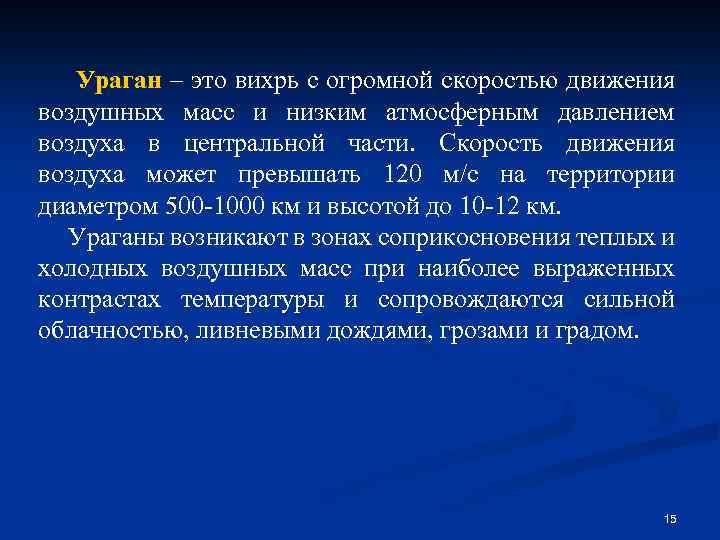 Ураган – это вихрь с огромной скоростью движения воздушных масс и низким атмосферным давлением воздуха в центральной части. Скорость движения воздуха может превышать 120 м/с на территории диаметром 500-1000 км и высотой до 10-12 км.

Ураганы возникают в зонах соприкосновения теплых и холодных воздушных масс при наиболее выраженных контрастах температуры и сопровождаются сильной облачностью, ливневыми дождями, грозами и градом.

15